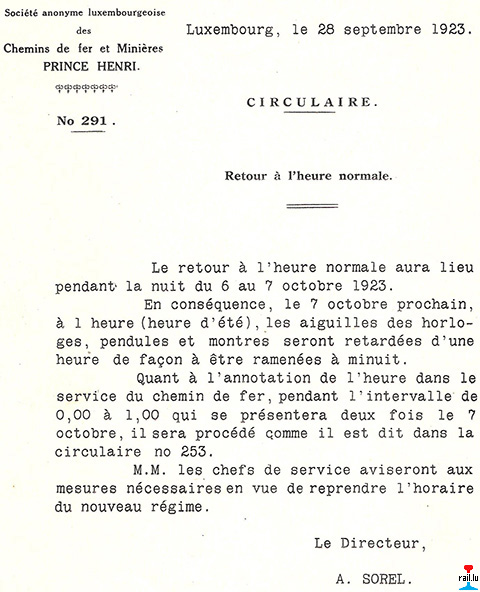 Société anonyme luxembourgeoise
des
Chemins de fer et Minières
PRINCE HENRI.

No 291.

Luxembourg, le 28 septembre 1923.

CIRCULAIRE.

Retour à l'heure normale.

Le retour à l'heure normale aura lieu pendant la nuit du 6 au 7 octobre 1923.

En conséquence, le 7 octobre prochain, à 1 heure (heure d'été), les aiguilles des horloges, pendules et montres seront retardées d'une heure de façon à être ramenées à minuit.

Quant à l'annotation de l'heure dans le service du chemin de fer, pendant l'intervalle de 0,00 à 1,00 qui se présentera deux fois le 7 octobre, il sera procédé comme il est dit dans la circulaire no 253.

M.M. les chefs de service aviseront aux mesures nécessaires en vue de reprendre l'horaire du nouveau régime.

Le Directeur,

A. SOREL.

rail.lu